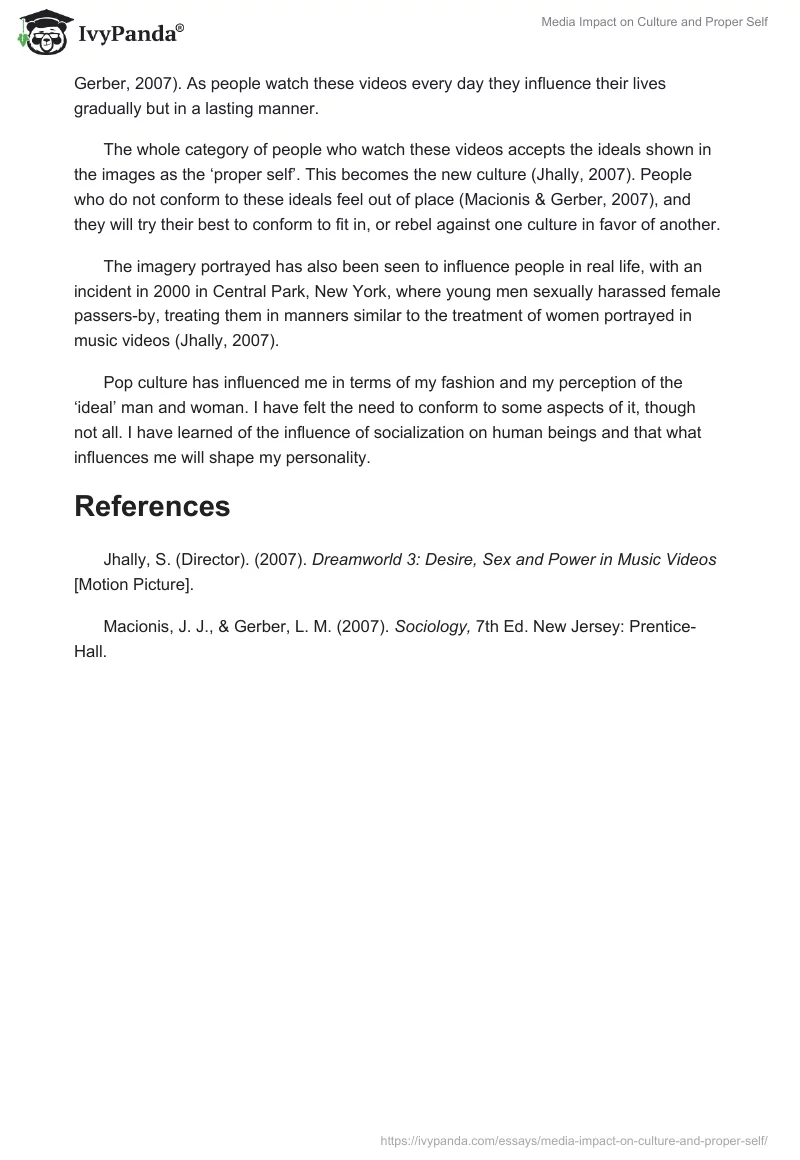 IvyPanda®

Media Impact on Culture and Proper Self

Gerber, 2007). As people watch these videos every day they influence their lives gradually but in a lasting manner.

The whole category of people who watch these videos accepts the ideals shown in the images as the ‘proper self’. This becomes the new culture (Jhally, 2007). People who do not conform to these ideals feel out of place (Macionis & Gerber, 2007), and they will try their best to conform to fit in, or rebel against one culture in favor of another.

The imagery portrayed has also been seen to influence people in real life, with an incident in 2000 in Central Park, New York, where young men sexually harassed female passers-by, treating them in manners similar to the treatment of women portrayed in music videos (Jhally, 2007).

Pop culture has influenced me in terms of my fashion and my perception of the ‘ideal’ man and woman. I have felt the need to conform to some aspects of it, though not all. I have learned of the influence of socialization on human beings and that what influences me will shape my personality.

References

Jhally, S. (Director). (2007). Dreamworld 3: Desire, Sex and Power in Music Videos [Motion Picture].

Macionis, J. J., & Gerber, L. M. (2007). Sociology, 7th Ed. New Jersey: Prentice-Hall.

https://ivypanda.com/essays/media-impact-on-culture-and-proper-self/